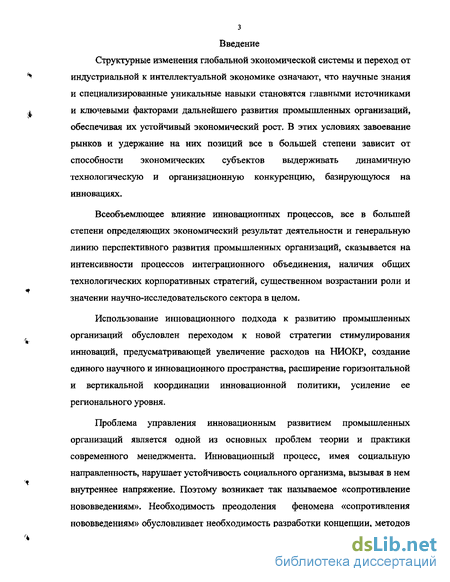 3

Введение

Структурные изменения глобальной экономической системы и переход от индустриальной к интеллектуальной экономике означают, что научные знания и специализированные уникальные навыки становятся главными источниками и ключевыми факторами дальнейшего развития промышленных организаций, обеспечивая их устойчивый экономический рост. В этих условиях завоевание рынков и удержание на них позиций все в большей степени зависит от способности экономических субъектов выдерживать динамичную технологическую и организационную конкуренцию, базирующуюся на инновациях.

Всеобъемлющее влияние инновационных процессов, все в большей степени определяющих экономический результат деятельности и генеральную линию перспективного развития промышленных организаций, сказывается на интенсивности процессов интеграционного объединения, наличия общих технологических корпоративных стратегий, существенном возрастании роли и значении научно-исследовательского сектора в целом.

Использование инновационного подхода к развитию промышленных организаций обусловлен переходом к новой стратегии стимулирования инноваций, предусматривающей увеличение расходов на НИОКР, создание единого научного и инновационного пространства, расширение горизонтальной и вертикальной координации инновационной политики, усиление ее регионального уровня.

Проблема управления инновационным развитием промышленных организаций является одной из основных проблем теории и практики современного менеджмента. Инновационный процесс, имея социальную направленность, нарушает устойчивость социального организма, вызывая в нем внутреннее напряжение. Поэтому возникает так называемое «сопротивление нововведениям». Необходимость преодоления феномена «сопротивления нововведениям» обусловливает необходимость разработки концепции, методов

dsLib.net
библиотека диссертаций